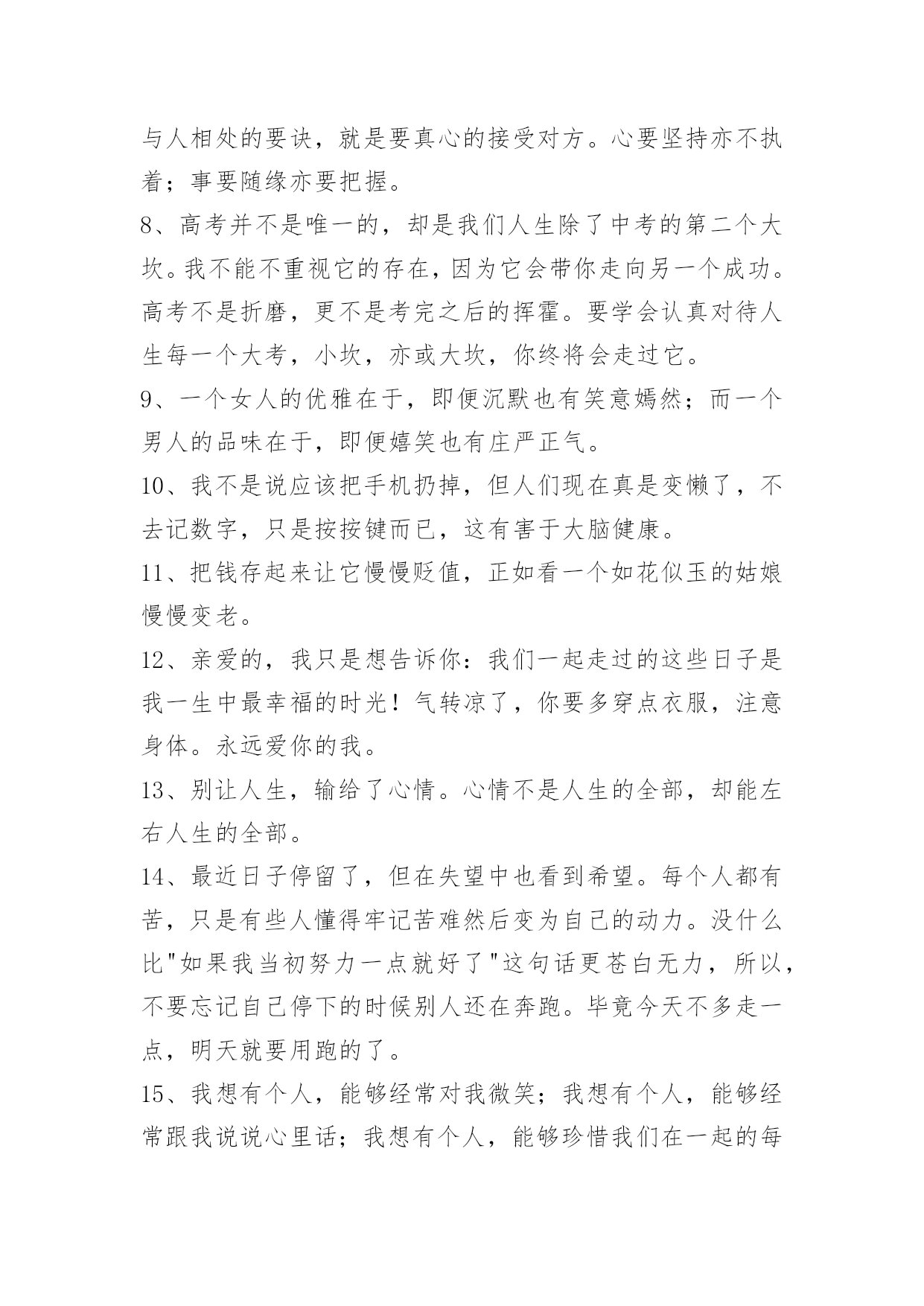 与人相处的要诀，就是要真心的接受对方。心要坚持亦不执着；事要随缘亦要把握。

8、高考并不是唯一的，却是我们人生除了中考的第二个大坎。我不能不重视它的存在，因为它会带你走向另一个成功。高考不是折磨，更不是考完之后的挥霍。要学会认真对待人生每一个大考，小坎，亦或大坎，你终将会走过它。

9、一个女人的优雅在于，即便沉默也有笑意嫣然；而一个男人的品味在于，即便嬉笑也有庄严正气。

10、我不是说应该把手机扔掉，但人们现在真是变懒了，不去记数字，只是按按键而已，这有害于大脑健康。

11、把钱存起来让它慢慢贬值，正如看一个如花似玉的姑娘慢慢变老。

12、亲爱的，我只是想告诉你：我们一起走过的这些日子是我一生中最幸福的时光！气转凉了，你要多穿点衣服，注意身体。永远爱你的我。

13、别让人生，输给了心情。心情不是人生的全部，却能左右人生的全部。

14、最近日子停留了，但在失望中也看到希望。每个人都有苦，只是有些人懂得牢记苦难然后变为自己的动力。没什么比"如果我当初努力一点就好了"这句话更苍白无力，所以，不要忘记自己停下的时候别人还在奔跑。毕竟今天不多走一点，明天就要用跑的了。

15、我想有个人，能够经常对我微笑；我想有个人，能够经常跟我说说心里话；我想有个人，能够珍惜我们在一起的每